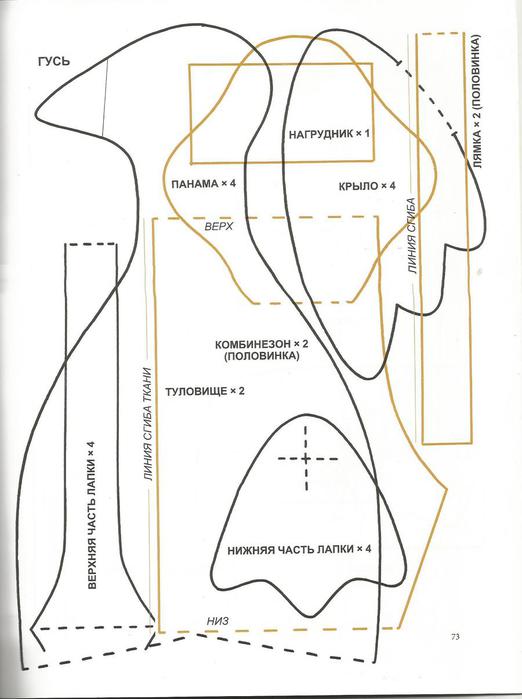 ГУСЬ

НАГРУДНИК × 1

ЛЯМКА × 2 (ПОЛОВИНКА)

ПАНАМА × 4

КРЫЛО × 4

ВЕРХ

ЛИНИЯ СГИБА

КОМБИНЕЗОН × 2 (ПОЛОВИНКА)

ТУЛОВИЩЕ × 2

ЛИНИЯ СГИБА ТКАНИ

ВЕРХНЯЯ ЧАСТЬ ЛАПКИ × 4

НИЖНЯЯ ЧАСТЬ ЛАПКИ × 4

НИЗ

73